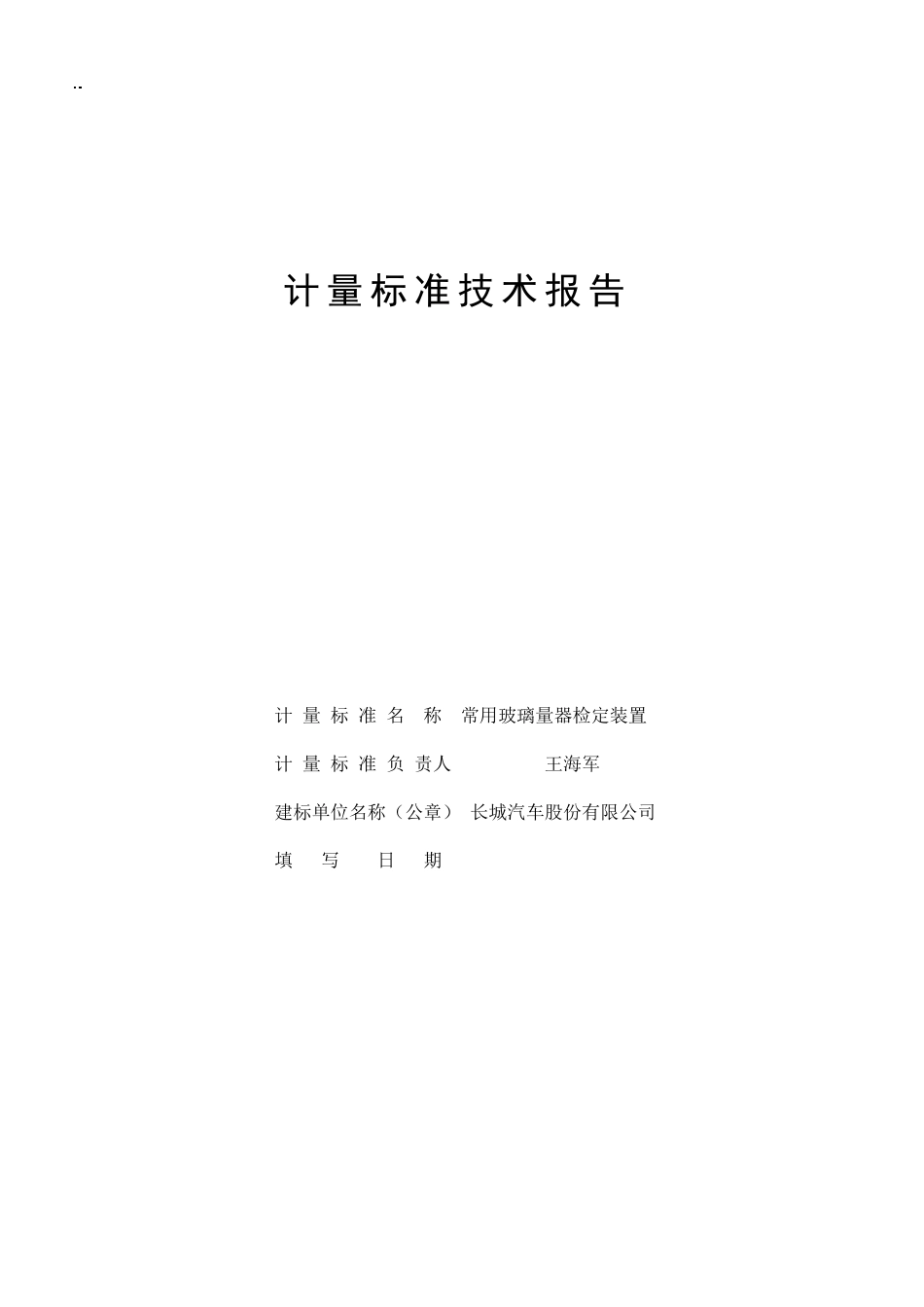 ..

计量标准技术报告

计量标准名称 常用玻璃量器检定装置

计量标准负责人 王海军

建标单位名称（公章） 长城汽车股份有限公司

填写日期